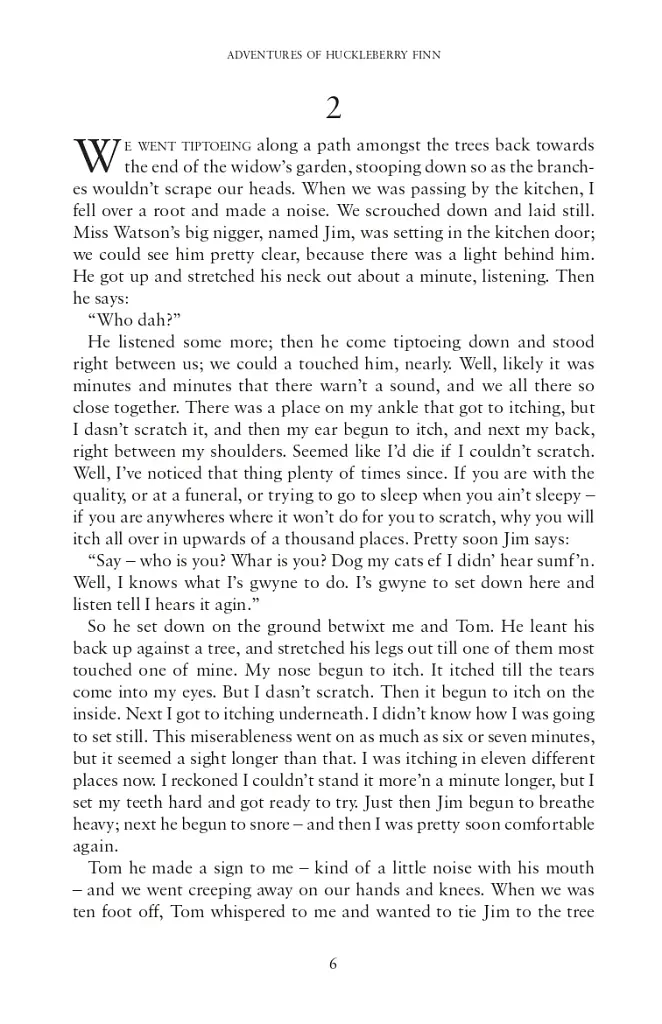 ADVENTURES OF HUCKLEBERRY FINN

2

WE WENT TIPTOEING along a path amongst the trees back towards the end of the widow's garden, stooping down so as the branches wouldn't scrape our heads. When we was passing by the kitchen, I fell over a root and made a noise. We scrouched down and laid still. Miss Watson's big nigger, named Jim, was setting in the kitchen door; we could see him pretty clear, because there was a light behind him. He got up and stretched his neck out about a minute, listening. Then he says:

"Who dah?"

He listened some more; then he come tiptoeing down and stood right between us; we could a touched him, nearly. Well, likely it was minutes and minutes that there warn't a sound, and we all there so close together. There was a place on my ankle that got to itching, but I dasn't scratch it, and then my ear begun to itch, and next my back, right between my shoulders. Seemed like I'd die if I couldn't scratch. Well, I've noticed that thing plenty of times since. If you are with the quality, or at a funeral, or trying to go to sleep when you ain't sleepy – if you are anywheres where it won't do for you to scratch, why you will itch all over in upwards of a thousand places. Pretty soon Jim says:

"Say – who is you? Whar is you? Dog my cats ef I didn' hear sumf'n. Well, I knows what I's gwyne to do. I's gwyne to set down here and listen tell I hears it agin."

So he set down on the ground betwixt me and Tom. He leant his back up against a tree, and stretched his legs out till one of them most touched one of mine. My nose begun to itch. It itched till the tears come into my eyes. But I dasn't scratch. Then it begun to itch on the inside. Next I got to itching underneath. I didn't know how I was going to set still. This miserableness went on as much as six or seven minutes, but it seemed a sight longer than that. I was itching in eleven different places now. I reckoned I couldn't stand it more'n a minute longer, but I set my teeth hard and got ready to try. Just then Jim begun to breathe heavy; next he begun to snore – and then I was pretty soon comfortable again.

Tom he made a sign to me – kind of a little noise with his mouth – and we went creeping away on our hands and knees. When we was ten foot off, Tom whispered to me and wanted to tie Jim to the tree

6